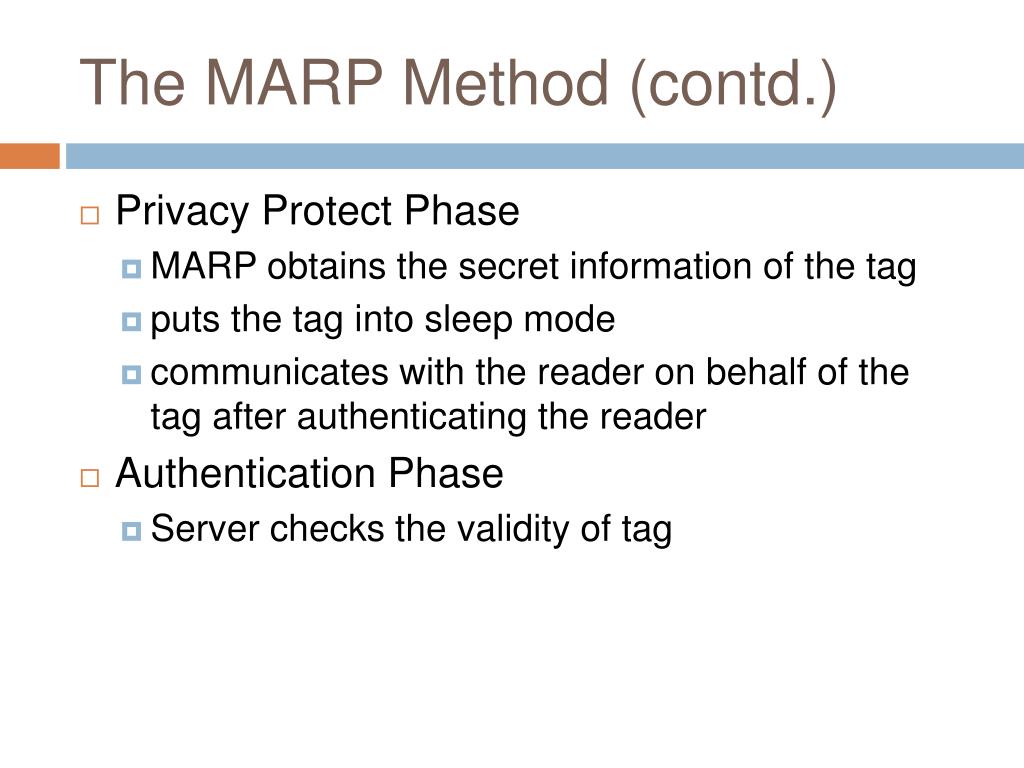 The MARP Method (contd.)

Privacy Protect Phase

MARP obtains the secret information of the tag

puts the tag into sleep mode

communicates with the reader on behalf of the tag after authenticating the reader

Authentication Phase

Server checks the validity of tag